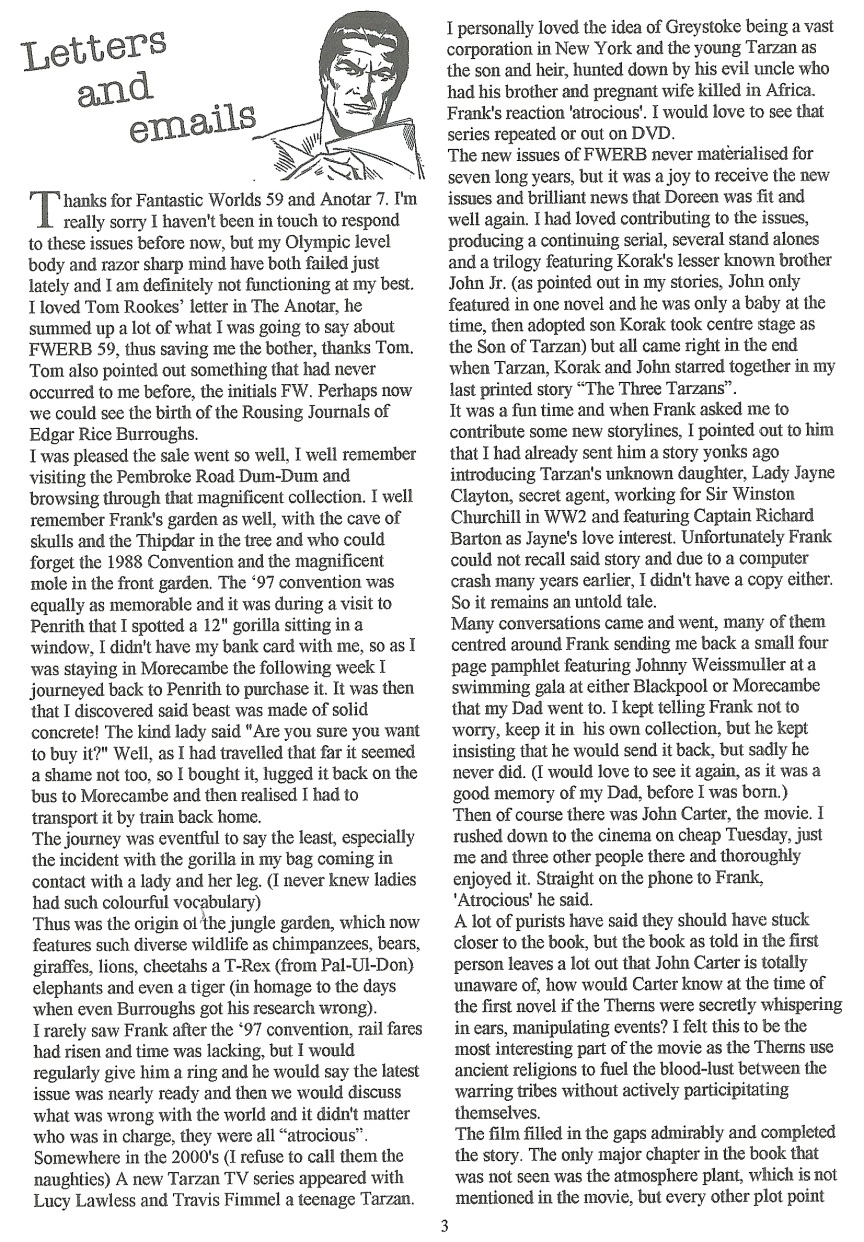 Letters and emails

Thanks for Fantastic Worlds 59 and Anotar 7. I'm really sorry I haven't been in touch to respond to these issues before now, but my Olympic level body and razor sharp mind have both failed just lately and I am definitely not functioning at my best. I loved Tom Rookes' letter in The Anotar, he summed up a lot of what I was going to say about FWERB 59, thus saving me the bother, thanks Tom. Tom also pointed out something that had never occurred to me before, the initials FW. Perhaps now we could see the birth of the Rousing Journals of Edgar Rice Burroughs.
I was pleased the sale went so well, I well remember visiting the Pembroke Road Dum-Dum and browsing through that magnificent collection. I well remember Frank's garden as well, with the cave of skulls and the Thipdar in the tree and who could forget the 1988 Convention and the magnificent mole in the front garden. The '97 convention was equally as memorable and it was during a visit to Penrith that I spotted a 12" gorilla sitting in a window, I didn't have my bank card with me, so as I was staying in Morecambe the following week I journeyed back to Penrith to purchase it. It was then that I discovered said beast was made of solid concrete! The kind lady said "Are you sure you want to buy it?" Well, as I had travelled that far it seemed a shame not too, so I bought it, lugged it back on the bus to Morecambe and then realised I had to transport it by train back home.
The journey was eventful to say the least, especially the incident with the gorilla in my bag coming in contact with a lady and her leg. (I never knew ladies had such colourful vocabulary)
Thus was the origin of the jungle garden, which now features such diverse wildlife as chimpanzees, bears, giraffes, lions, cheetahs a T-Rex (from Pal-Ul-Don) elephants and even a tiger (in homage to the days when even Burroughs got his research wrong).
I rarely saw Frank after the '97 convention, rail fares had risen and time was lacking, but I would regularly give him a ring and he would say the latest issue was nearly ready and then we would discuss what was wrong with the world and it didn't matter who was in charge, they were all "atrocious".
Somewhere in the 2000's (I refuse to call them the naughties) A new Tarzan TV series appeared with Lucy Lawless and Travis Fimmel a teenage Tarzan.
I personally loved the idea of Greystoke being a vast corporation in New York and the young Tarzan as the son and heir, hunted down by his evil uncle who had his brother and pregnant wife killed in Africa. Frank's reaction 'atrocious'. I would love to see that series repeated or out on DVD.
The new issues of FWERB never materialised for seven long years, but it was a joy to receive the new issues and brilliant news that Doreen was fit and well again. I had loved contributing to the issues, producing a continuing serial, several stand alones and a trilogy featuring Korak's lesser known brother John Jr. (as pointed out in my stories, John only featured in one novel and he was only a baby at the time, then adopted son Korak took centre stage as the Son of Tarzan) but all came right in the end when Tarzan, Korak and John starred together in my last printed story "The Three Tarzans".
It was a fun time and when Frank asked me to contribute some new storylines, I pointed out to him that I had already sent him a story yonks ago introducing Tarzan's unknown daughter, Lady Jayne Clayton, secret agent, working for Sir Winston Churchill in WW2 and featuring Captain Richard Barton as Jayne's love interest. Unfortunately Frank could not recall said story and due to a computer crash many years earlier, I didn't have a copy either. So it remains an untold tale.
Many conversations came and went, many of them centred around Frank sending me back a small four page pamphlet featuring Johnny Weissmuller at a swimming gala at either Blackpool or Morecambe that my Dad went to. I kept telling Frank not to worry, keep it in his own collection, but he kept insisting that he would send it back, but sadly he never did. (I would love to see it again, as it was a good memory of my Dad, before I was born.)
Then of course there was John Carter, the movie. I rushed down to the cinema on cheap Tuesday, just me and three other people there and thoroughly enjoyed it. Straight on the phone to Frank, 'Atrocious' he said.
A lot of purists have said they should have stuck closer to the book, but the book as told in the first person leaves a lot out that John Carter is totally unaware of, how would Carter know at the time of the first novel if the Therns were secretly whispering in ears, manipulating events? I felt this to be the most interesting part of the movie as the Therns use ancient religions to fuel the blood-lust between the warring tribes without actively participitating themselves.
The film filled in the gaps admirably and completed the story. The only major chapter in the book that was not seen was the atmosphere plant, which is not mentioned in the movie, but every other plot point

3